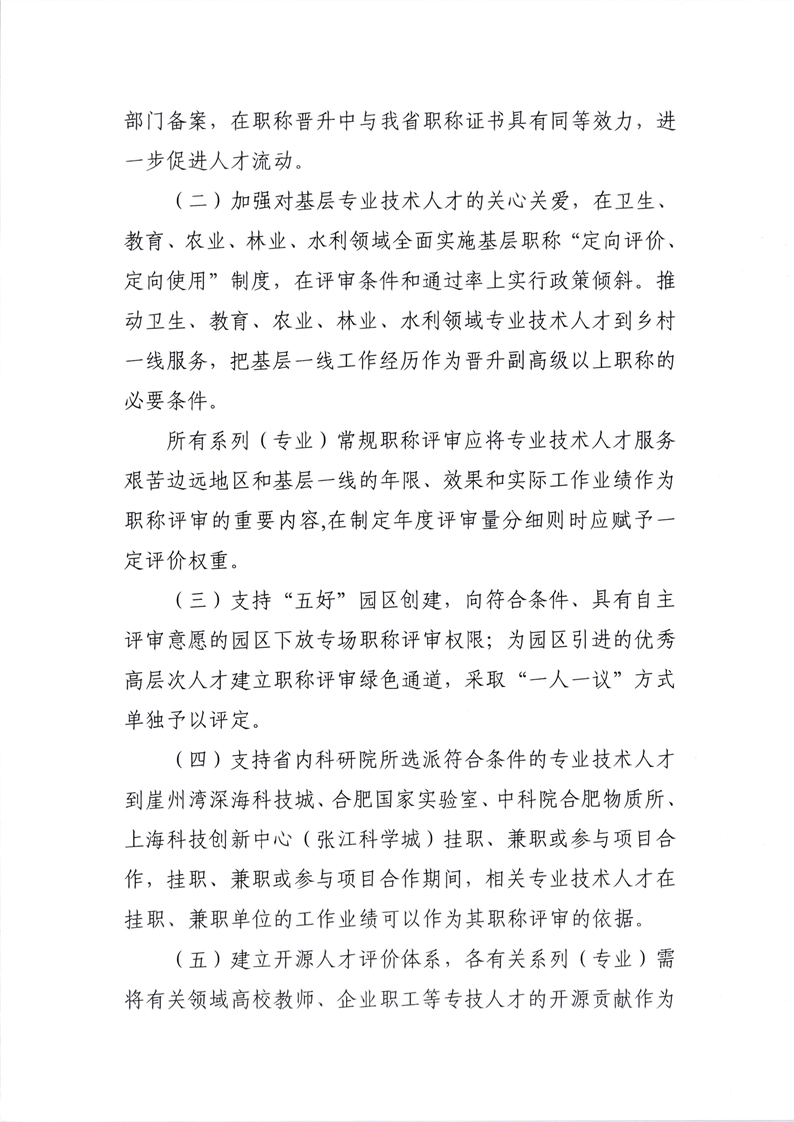 部门备案，在职称晋升中与我省职称证书具有同等效力，进一步促进人才流动。

（二）加强对基层专业技术人才的关心关爱，在卫生、教育、农业、林业、水利领域全面实施基层职称“定向评价、定向使用”制度，在评审条件和通过率上实行政策倾斜。推动卫生、教育、农业、林业、水利领域专业技术人才到乡村一线服务，把基层一线工作经历作为晋升副高级以上职称的必要条件。

所有系列（专业）常规职称评审应将专业技术人才服务艰苦边远地区和基层一线的年限、效果和实际工作业绩作为职称评审的重要内容,在制定年度评审量分细则时应赋予一定评价权重。

（三）支持“五好”园区创建，向符合条件、具有自主评审意愿的园区下放专场职称评审权限；为园区引进的优秀高层次人才建立职称评审绿色通道，采取“一人一议”方式单独予以评定。

（四）支持省内科研院所选派符合条件的专业技术人才到崖州湾深海科技城、合肥国家实验室、中科院合肥物质所、上海科技创新中心（张江科学城）挂职、兼职或参与项目合作，挂职、兼职或参与项目合作期间，相关专业技术人才在挂职、兼职单位的工作业绩可以作为其职称评审的依据。

（五）建立开源人才评价体系，各有关系列（专业）需将有关领域高校教师、企业职工等专技人才的开源贡献作为